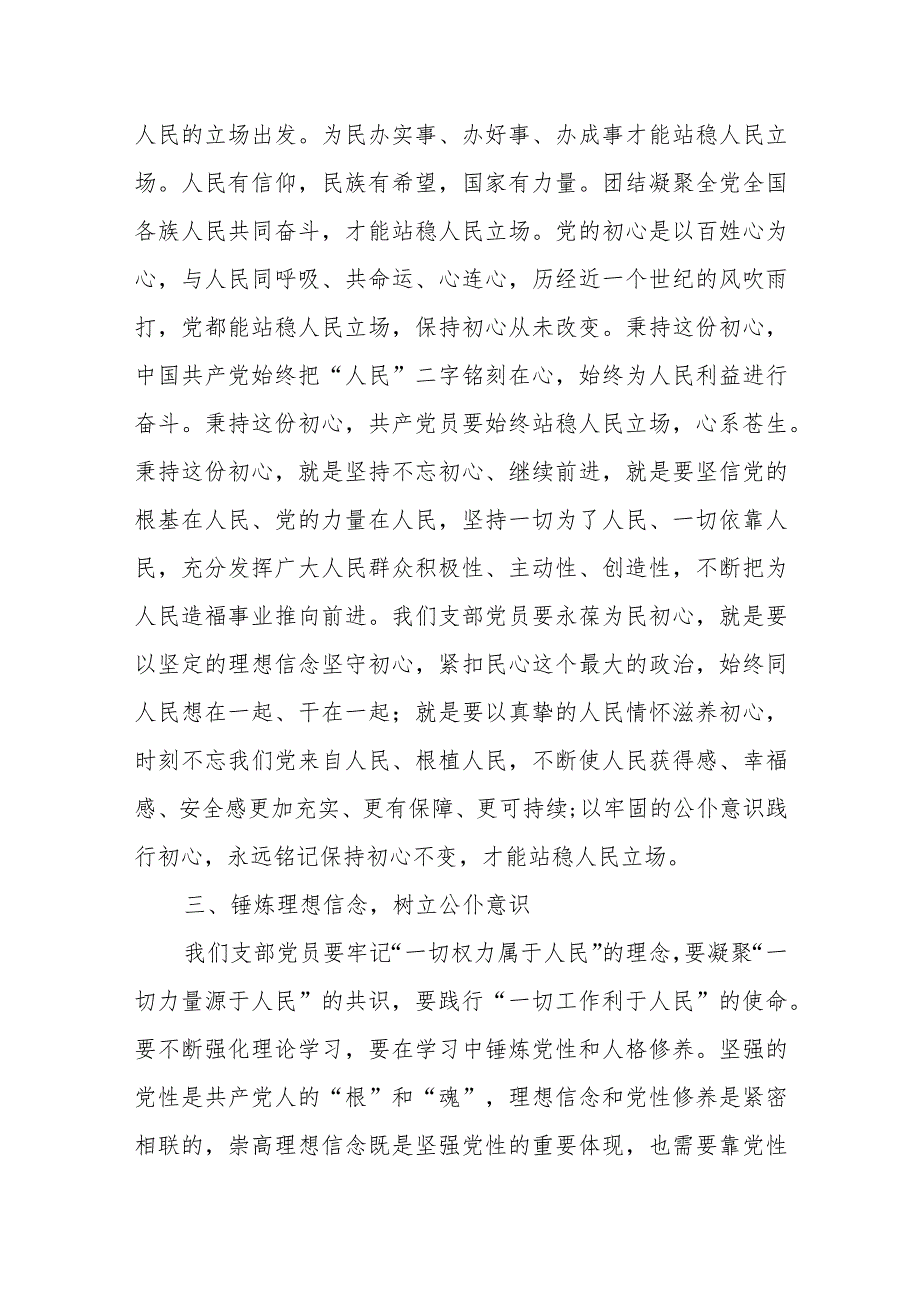 人民的立场出发。为民办实事、办好事、办成事才能站稳人民立场。人民有信仰，民族有希望，国家有力量。团结凝聚全党全国各族人民共同奋斗，才能站稳人民立场。党的初心是以百姓心为心，与人民同呼吸、共命运、心连心，历经近一个世纪的风吹雨打，党都能站稳人民立场，保持初心从未改变。秉持这份初心，中国共产党始终把“人民”二字铭刻在心，始终为人民利益进行奋斗。秉持这份初心，共产党员要始终站稳人民立场，心系苍生。秉持这份初心，就是坚持不忘初心、继续前进，就是要坚信党的根基在人民、党的力量在人民，坚持一切为了人民、一切依靠人民，充分发挥广大人民群众积极性、主动性、创造性，不断把为人民造福事业推向前进。我们支部党员要永葆为民初心，就是要以坚定的理想信念坚守初心，紧扣民心这个最大的政治，始终同人民想在一起、干在一起；就是要以真挚的人民情怀滋养初心，时刻不忘我们党来自人民、根植人民，不断使人民获得感、幸福感、安全感更加充实、更有保障、更可持续;以牢固的公仆意识践行初心，永远铭记保持初心不变，才能站稳人民立场。

三、锤炼理想信念，树立公仆意识

我们支部党员要牢记“一切权力属于人民”的理念，要凝聚“一切力量源于人民”的共识，要践行“一切工作利于人民”的使命。要不断强化理论学习，要在学习中锤炼党性和人格修养。坚强的党性是共产党人的“根”和“魂”，理想信念和党性修养是紧密相联的，崇高理想信念既是坚强党性的重要体现，也需要靠党性